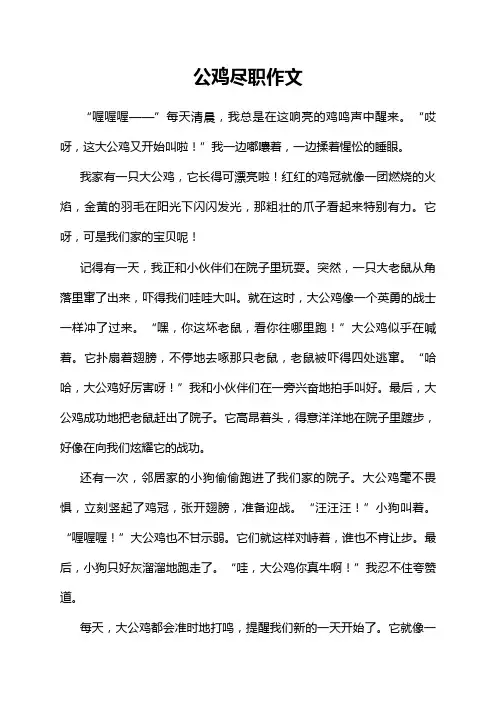 公鸡尽职作文

“喔喔喔——”每天清晨，我总是在这响亮的鸡鸣声中醒来。“哎呀，这大公鸡又开始叫啦！”我一边嘟囔着，一边揉着惺忪的睡眼。

我家有一只大公鸡，它长得可漂亮啦！红红的鸡冠就像一团燃烧的火焰，金黄的羽毛在阳光下闪闪发光，那粗壮的爪子看起来特别有力。它呀，可是我们家的宝贝呢！

记得有一天，我正和小伙伴们在院子里玩耍。突然，一只大老鼠从角落里窜了出来，吓得我们哇哇大叫。就在这时，大公鸡像一个英勇的战士一样冲了过来。“嘿，你这坏老鼠，看你往哪里跑！”大公鸡似乎在喊着。它扑扇着翅膀，不停地去啄那只老鼠，老鼠被吓得四处逃窜。“哈哈，大公鸡好厉害呀！”我和小伙伴们在一旁兴奋地拍手叫好。最后，大公鸡成功地把老鼠赶出了院子。它高昂着头，得意洋洋地在院子里踱步，好像在向我们炫耀它的战功。

还有一次，邻居家的小狗偷偷跑进了我们家的院子。大公鸡毫不畏惧，立刻竖起了鸡冠，张开翅膀，准备迎战。“汪汪汪！”小狗叫着。“喔喔喔！”大公鸡也不甘示弱。它们就这样对峙着，谁也不肯让步。最后，小狗只好灰溜溜地跑走了。“哇，大公鸡你真牛啊！”我忍不住夸赞道。

每天，大公鸡都会准时地打鸣，提醒我们新的一天开始了。它就像一